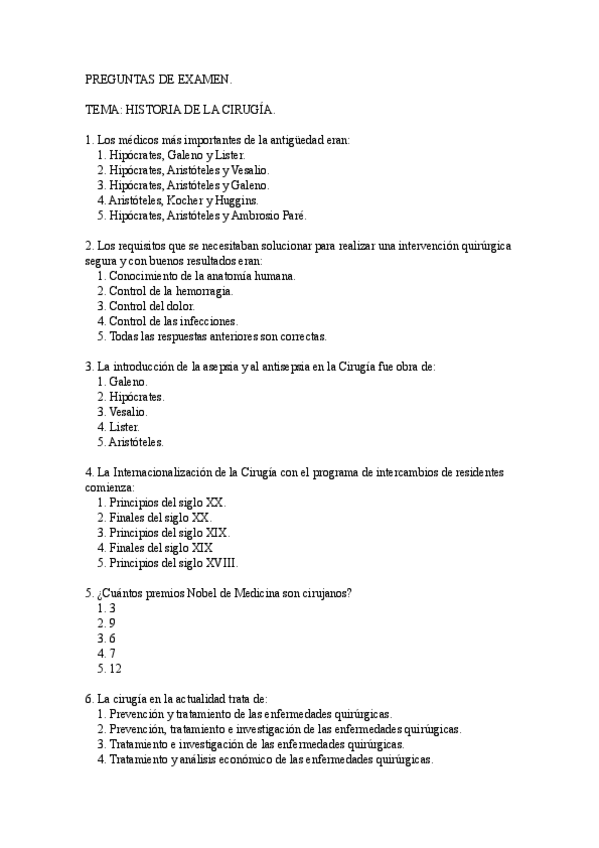 PREGUNTAS DE EXAMEN.

TEMA: HISTORIA DE LA CIRUGÍA.

1. Los médicos más importantes de la antigüedad eran:
1. Hipócrates, Galeno y Lister.
2. Hipócrates, Aristóteles y Vesalio.
3. Hipócrates, Aristóteles y Galeno.
4. Aristóteles, Kocher y Huggins.
5. Hipócrates, Aristóteles y Ambrosio Paré.

2. Los requisitos que se necesitaban solucionar para realizar una intervención quirúrgica segura y con buenos resultados eran:
1. Conocimiento de la anatomía humana.
2. Control de la hemorragia.
3. Control del dolor.
4. Control de las infecciones.
5. Todas las respuestas anteriores son correctas.

3. La introducción de la asepsia y al antisepsia en la Cirugía fue obra de:
1. Galeno.
2. Hipócrates.
3. Vesalio.
4. Lister.
5. Aristóteles.

4. La Internacionalización de la Cirugía con el programa de intercambios de residentes comienza:
1. Principios del siglo XX.
2. Finales del siglo XX.
3. Principios del siglo XIX.
4. Finales del siglo XIX
5. Principios del siglo XVIII.

5. ¿Cuántos premios Nobel de Medicina son cirujanos?
1. 3
2. 9
3. 6
4. 7
5. 12

6. La cirugía en la actualidad trata de:
1. Prevención y tratamiento de las enfermedades quirúrgicas.
2. Prevención, tratamiento e investigación de las enfermedades quirúrgicas.
3. Tratamiento e investigación de las enfermedades quirúrgicas.
4. Tratamiento y análisis económico de las enfermedades quirúrgicas.